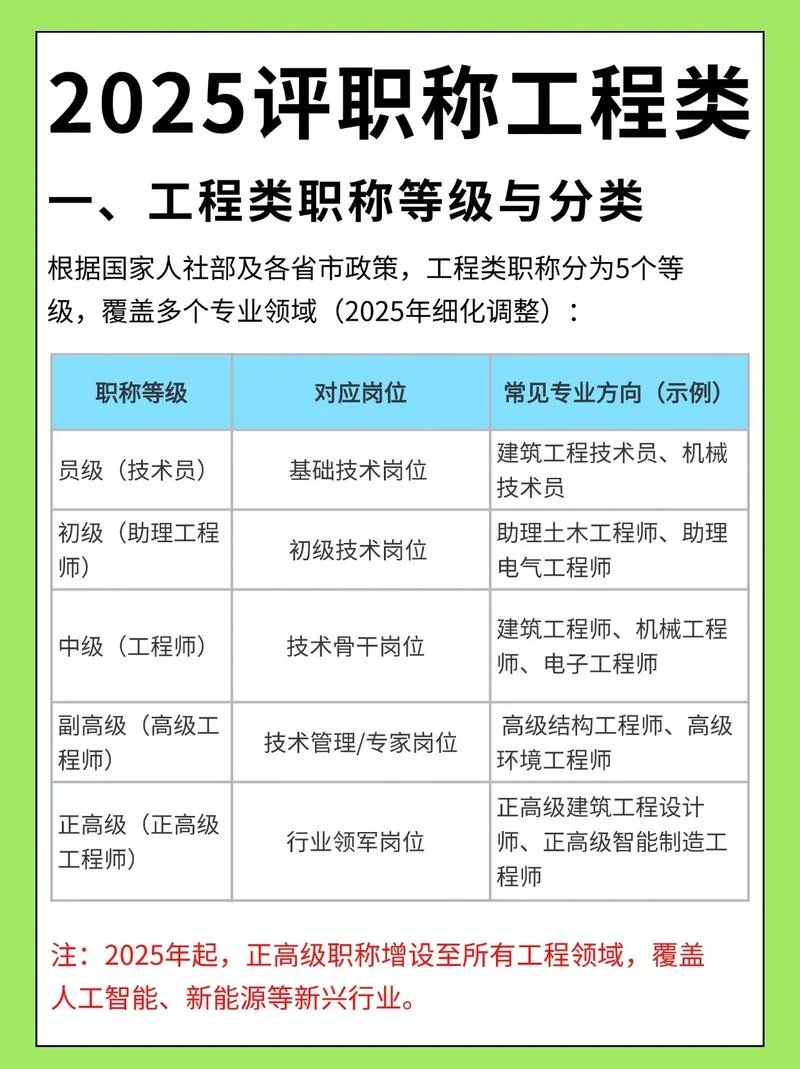 2025评职称工程类

一、工程类职称等级与分类

根据国家人社部及各省市政策，工程类职称分为5个等级，覆盖多个专业领域（2025年细化调整）：

| 职称等级 | 对应岗位 | 常见专业方向（示例） |
|---|---|---|
| 员级（技术员） | 基础技术岗位 | 建筑工程技术员、机械技术员 |
| 初级（助理工程师） | 初级技术岗位 | 助理土木工程师、助理电气工程师 |
| 中级（工程师） | 技术骨干岗位 | 建筑工程师、机械工程师、电子工程师 |
| 副高级（高级工程师） | 技术管理/专家岗位 | 高级结构工程师、高级环境工程师 |
| 正高级（正高级工程师） | 行业领军岗位 | 正高级建筑工程设计师、正高级智能制造工程师 |

注：2025年起，正高级职称增设至所有工程领域，覆盖人工智能、新能源等新兴行业。